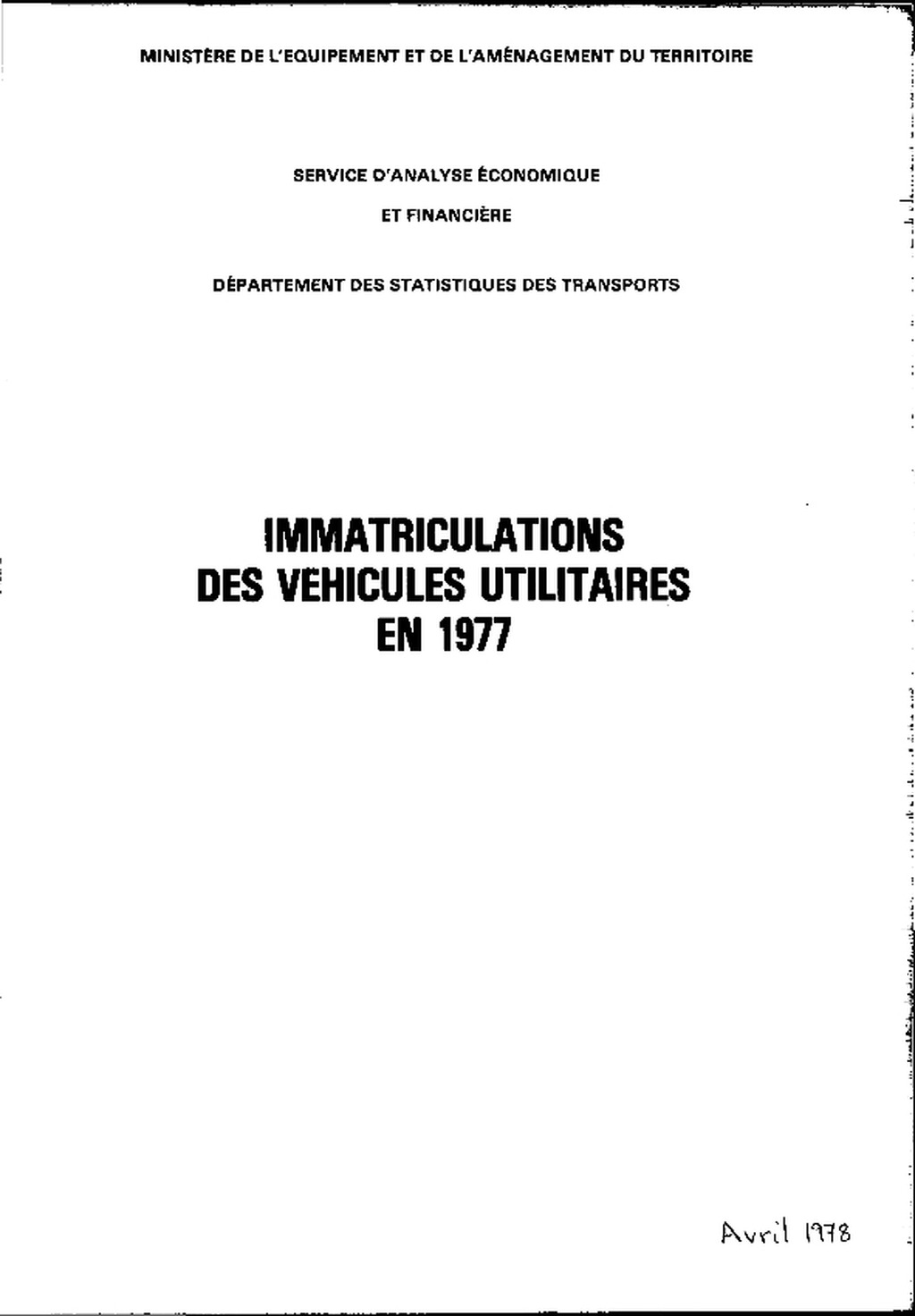 MINISTÈRE DE L'EQUIPEMENT ET DE L'AMÉNAGEMENT DU TERRITOIRE

SERVICE D'ANALYSE ÉCONOMIQUE

ET FINANCIÈRE

DÉPARTEMENT DES STATISTIQUES DES TRANSPORTS

IMMATRICULATIONS DES VEHICULES UTILITAIRES EN 1977

Avril 1978